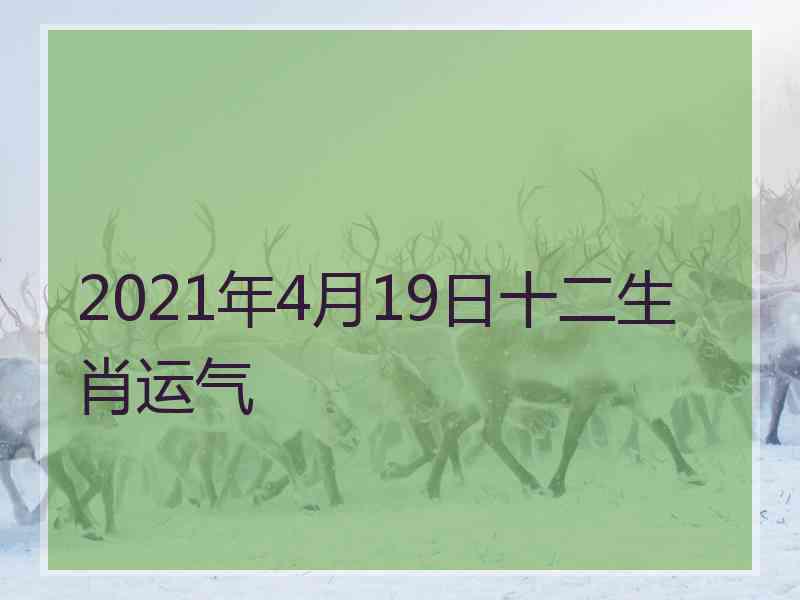 2021年4月19日十二生肖运气